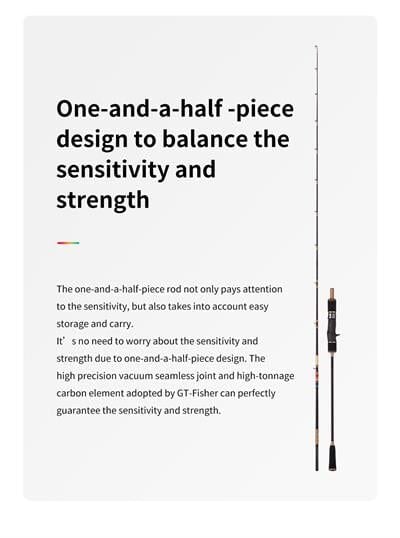 One-and-a-half -piece design to balance the sensitivity and strength

The one-and-a-half-piece rod not only pays attention to the sensitivity, but also takes into account easy storage and carry.
It’s no need to worry about the sensitivity and strength due to one-and-a-half-piece design. The high precision vacuum seamless joint and high-tonnage carbon element adopted by GT-Fisher can perfectly guarantee the sensitivity and strength.